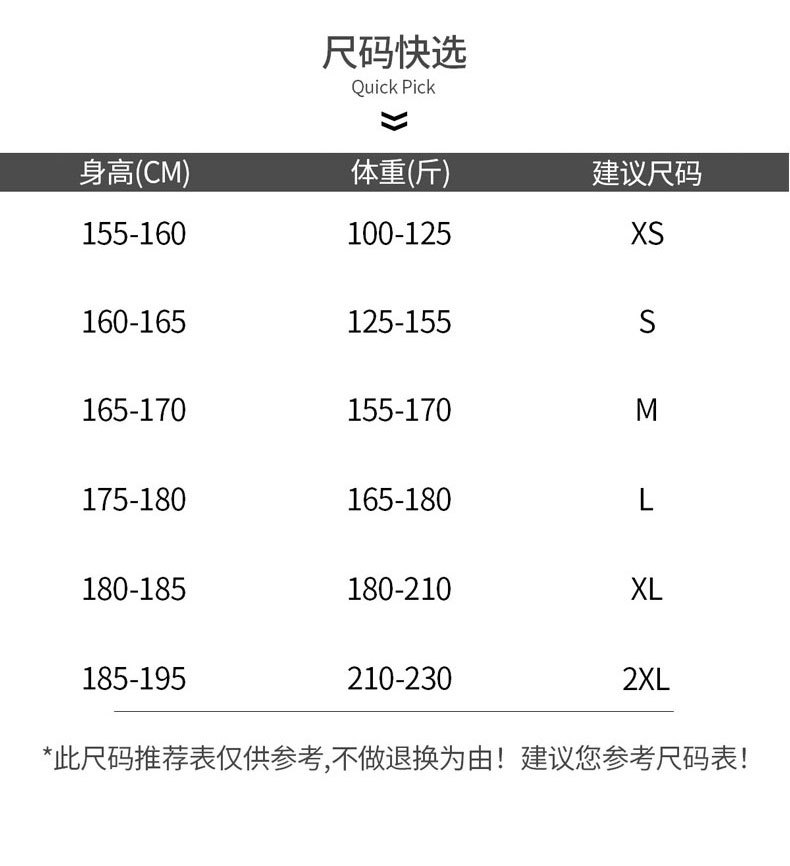 尺码快选
Quick Pick

| 身高(CM) | 体重(斤) | 建议尺码 |
|---|---|---|
| 155-160 | 100-125 | XS |
| 160-165 | 125-155 | S |
| 165-170 | 155-170 | M |
| 175-180 | 165-180 | L |
| 180-185 | 180-210 | XL |
| 185-195 | 210-230 | 2XL |

*此尺码推荐表仅供参考,不做退换为由！建议您参考尺码表!